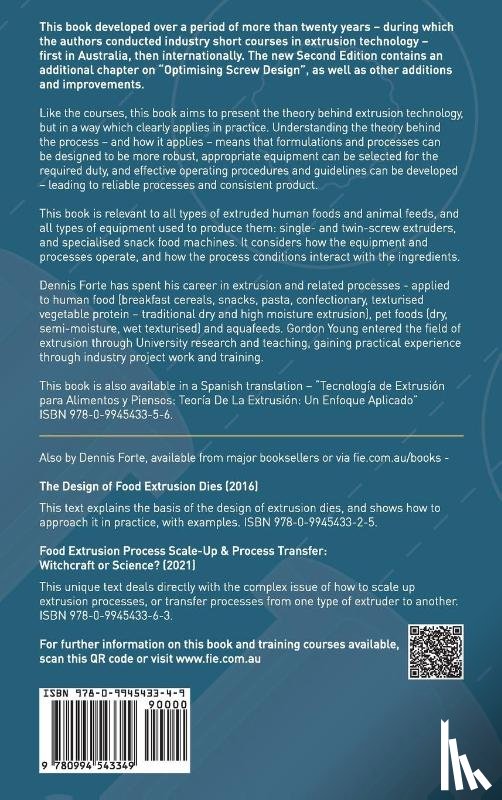 This book developed over a period of more than twenty years – during which the authors conducted industry short courses in extrusion technology – first in Australia, then internationally. The new Second Edition contains an additional chapter on "Optimising Screw Design", as well as other additions and improvements.

Like the courses, this book aims to present the theory behind extrusion technology, but in a way which clearly applies in practice. Understanding the theory behind the process – and how it applies – means that formulations and processes can be designed to be more robust, appropriate equipment can be selected for the required duty, and effective operating procedures and guidelines can be developed – leading to reliable processes and consistent product.

This book is relevant to all types of extruded human foods and animal feeds, and all types of equipment used to produce them: single- and twin-screw extruders, and specialised snack food machines. It considers how the equipment and processes operate, and how the process conditions interact with the ingredients.

Dennis Forte has spent his career in extrusion and related processes - applied to human food (breakfast cereals, snacks, pasta, confectionary, texturised vegetable protein – traditional dry and high moisture extrusion), pet foods (dry, semi-moisture, wet texturised) and aquafeeds. Gordon Young entered the field of extrusion through University research and teaching, gaining practical experience through industry project work and training.

This book is also available in a Spanish translation – "Tecnología de Extrusión para Alimentos y Piensos: Teoría De La Extrusión: Un Enfoque Aplicado" ISBN 978-0-9945433-5-6.

Also by Dennis Forte, available from major booksellers or via fie.com.au/books -

The Design of Food Extrusion Dies (2016)

This text explains the basis of the design of extrusion dies, and shows how to approach it in practice, with examples. ISBN 978-0-9945433-2-5.

Food Extrusion Process Scale-Up & Process Transfer: Witchcraft or Science? (2021)

This unique text deals directly with the complex issue of how to scale up extrusion processes, or transfer processes from one type of extruder to another. ISBN 978-0-9945433-6-3.

For further information on this book and training courses available, scan this QR code or visit www.fie.com.au

ISBN 978-0-9945433-4-9

90000

9 780994 543349